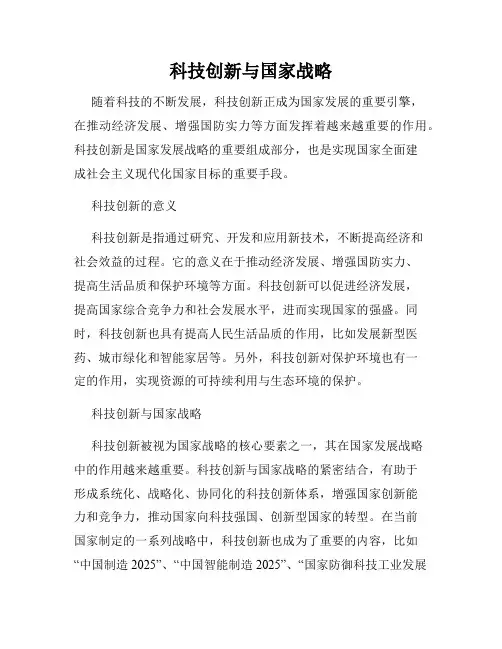 科技创新与国家战略

随着科技的不断发展，科技创新正成为国家发展的重要引擎，在推动经济发展、增强国防实力等方面发挥着越来越重要的作用。科技创新是国家发展战略的重要组成部分，也是实现国家全面建成社会主义现代化国家目标的重要手段。

科技创新的意义

科技创新是指通过研究、开发和应用新技术，不断提高经济和社会效益的过程。它的意义在于推动经济发展、增强国防实力、提高生活品质和保护环境等方面。科技创新可以促进经济发展，提高国家综合竞争力和社会发展水平，进而实现国家的强盛。同时，科技创新也具有提高人民生活品质的作用，比如发展新型医药、城市绿化和智能家居等。另外，科技创新对保护环境也有一定的作用，实现资源的可持续利用与生态环境的保护。

科技创新与国家战略

科技创新被视为国家战略的核心要素之一，其在国家发展战略中的作用越来越重要。科技创新与国家战略的紧密结合，有助于形成系统化、战略化、协同化的科技创新体系，增强国家创新能力和竞争力，推动国家向科技强国、创新型国家的转型。在当前国家制定的一系列战略中，科技创新也成为了重要的内容，比如“中国制造 2025”、“中国智能制造 2025”、“国家防御科技工业发展